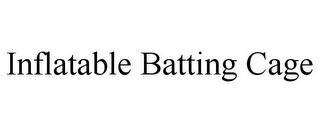 Inflatable Batting Cage